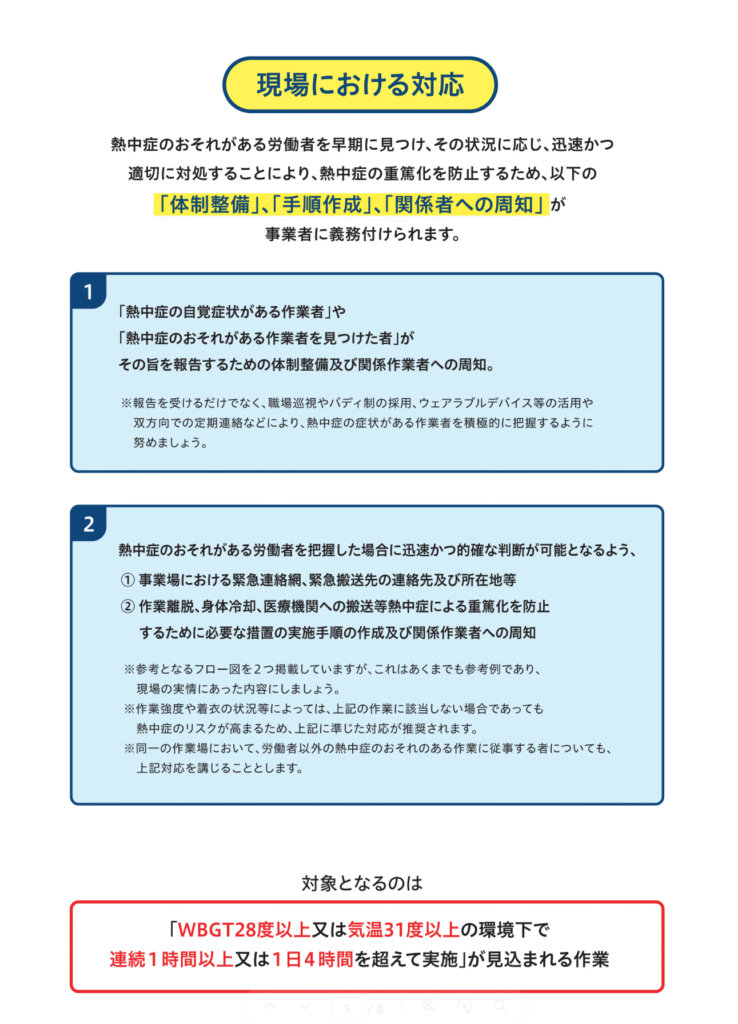 現場における対応

熱中症のおそれがある労働者を早期に見つけ、その状況に応じ、迅速かつ適切に対処することにより、熱中症の重篤化を防止するため、以下の「体制整備」、「手順作成」、「関係者への周知」が事業者に義務付けられます。

1

「熱中症の自覚症状がある作業者」や
「熱中症のおそれがある作業者を見つけた者」が
その旨を報告するための体制整備及び関係作業者への周知。

※報告を受けるだけでなく、職場巡視やバディ制の採用、ウェアラブルデバイス等の活用や双方向での定期連絡などにより、熱中症の症状がある作業者を積極的に把握するように努めましょう。

2

熱中症のおそれがある労働者を把握した場合に迅速かつ的確な判断が可能となるよう、
① 事業場における緊急連絡網、緊急搬送先の連絡先及び所在地等
② 作業離脱、身体冷却、医療機関への搬送等熱中症による重篤化を防止するために必要な措置の実施手順の作成及び関係作業者への周知

※参考となるフロー図を2つ掲載していますが、これはあくまでも参考例であり、現場の実情にあった内容にしましょう。
※作業強度や着衣の状況等によっては、上記の作業に該当しない場合であっても熱中症のリスクが高まるため、上記に準じた対応が推奨されます。
※同一の作業場において、労働者以外の熱中症のおそれのある作業に従事する者についても、上記対応を講じることとします。

対象となるのは

「WBGT28度以上又は気温31度以上の環境下で
連続1時間以上又は1日4時間を超えて実施」が見込まれる作業

5 / 8